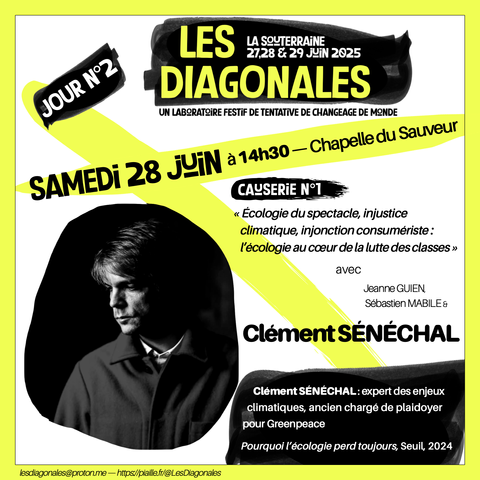 JOUR N°2

LES DIAGONALES

LA SOUTERRAINE
27,28 & 29 JUIN 2025

UN LABORATOIRE FESTIF DE TENTATIVE DE CHANGEAGE DE MONDE

SAMEDI 28 JUIN à 14h30 — Chapelle du Sauveur

CAUSERIE N°1

« Écologie du spectacle, injustice climatique, injonction consumériste : l'écologie au cœur de la lutte des classes »

avec

Jeanne GUIEN,
Sébastien MABILE &

Clément SÉNÉCHAL

Clément SÉNÉCHAL : expert des enjeux climatiques, ancien chargé de plaidoyer pour Greenpeace

Pourquoi l'écologie perd toujours, Seuil, 2024

lesdiagonales@proton.me — https://piaille.fr/@LesDiagonales